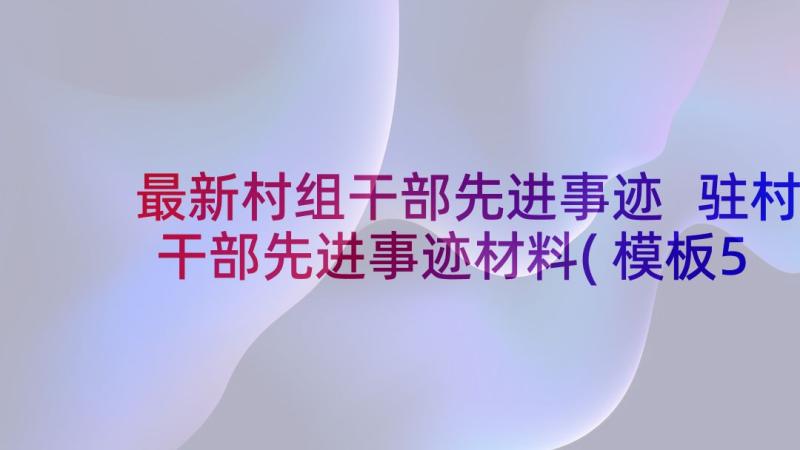 最新村组干部先进事迹 驻村干部先进事迹材料(模板5